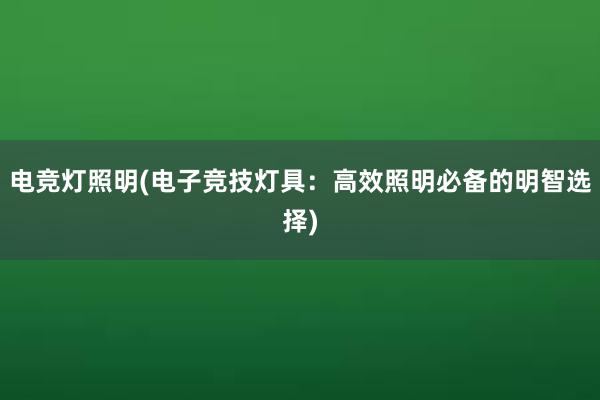 电竞灯照明(电子竞技灯具：高效照明必备的明智选择)